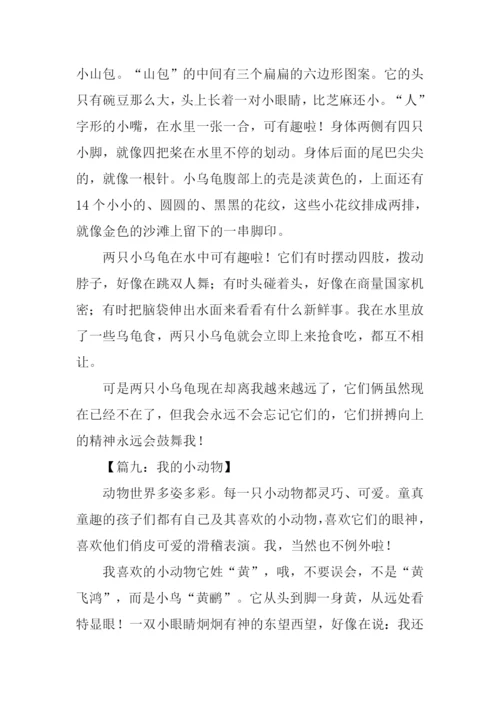 小山包。“山包”的中间有三个扁扁的六边形图案。它的头只有碗豆那么大，头上长着一对小眼睛，比芝麻还小。“人”字形的小嘴，在水里一张一合，可有趣啦！身体两侧有四只小脚，就像四把桨在水里不停的划动。身体后面的尾巴尖尖的，就像一根针。小乌龟腹部上的壳是淡黄色的，上面还有14个小小的、圆圆的、黑黑的花纹，这些小花纹排成两排，就像金色的沙滩上留下的一串脚印。

两只小乌龟在水中可有趣啦！它们有时摆动四肢，拨动脖子，好像在跳双人舞；有时头碰着头，好像在商量国家机密；有时把脑袋伸出水面来看看有什么新鲜事。我在水里放了一些乌龟食，两只小乌龟就会立即上来抢食吃，都互不相让。

可是两只小乌龟现在却离我越来越远了，它们俩虽然现在已经不在了，但我会永远不会忘记它们的，它们拼搏向上的精神永远会鼓舞我！

【篇九：我的小动物】

动物世界多姿多彩。每一只小动物都灵巧、可爱。童真童趣的孩子们都有自己及其喜欢的小动物，喜欢它们的眼神，喜欢他们俏皮可爱的滑稽表演。我，当然也不例外啦！

我喜欢的小动物它姓“黄”，哦，不要误会，不是“黄飞鸿”，而是小鸟“黄鹂”。它从头到脚一身黄，从远处看特显眼！一双小眼睛炯炯有神的东望西望，好像在说：我还